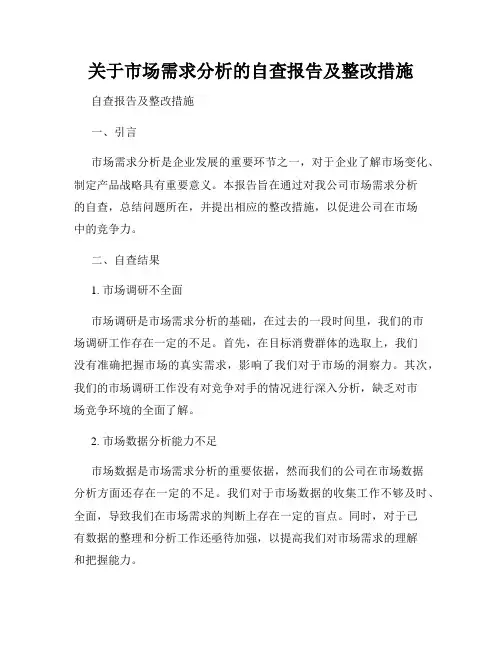 关于市场需求分析的自查报告及整改措施

自查报告及整改措施

一、引言

市场需求分析是企业发展的重要环节之一，对于企业了解市场变化、制定产品战略具有重要意义。本报告旨在通过对我公司市场需求分析的自查，总结问题所在，并提出相应的整改措施，以促进公司在市场中的竞争力。

二、自查结果

1. 市场调研不全面

市场调研是市场需求分析的基础，在过去的一段时间里，我们的市场调研工作存在一定的不足。首先，在目标消费群体的选取上，我们没有准确把握市场的真实需求，影响了我们对于市场的洞察力。其次，我们的市场调研工作没有对竞争对手的情况进行深入分析，缺乏对市场竞争环境的全面了解。

2. 市场数据分析能力不足

市场数据是市场需求分析的重要依据，然而我们的公司在市场数据分析方面还存在一定的不足。我们对于市场数据的收集工作不够及时、全面，导致我们在市场需求的判断上存在一定的盲点。同时，对于已有数据的整理和分析工作还亟待加强，以提高我们对市场需求的理解和把握能力。